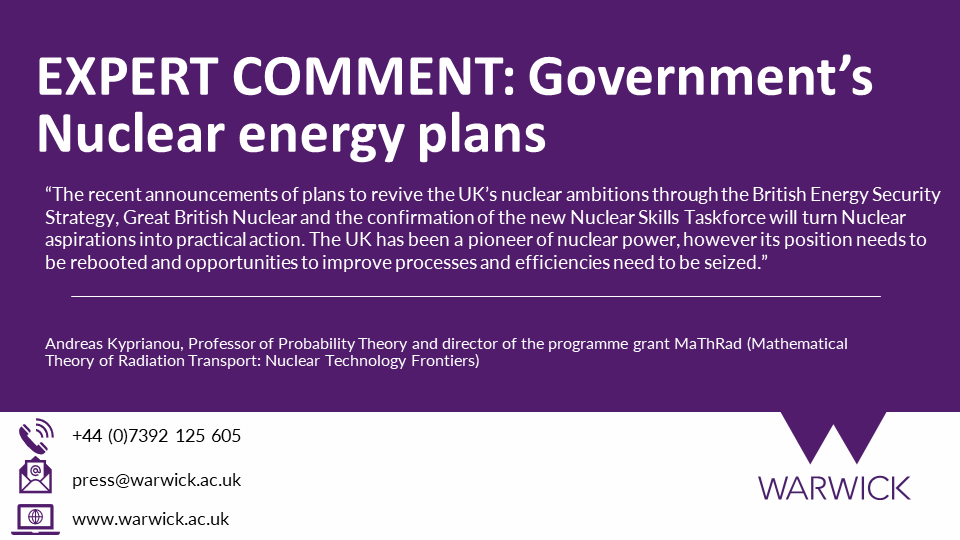 EXPERT COMMENT: Government's Nuclear energy plans

"The recent announcements of plans to revive the UK's nuclear ambitions through the British Energy Security Strategy, Great British Nuclear and the confirmation of the new Nuclear Skills Taskforce will turn Nuclear aspirations into practical action. The UK has been a pioneer of nuclear power, however its position needs to be rebooted and opportunities to improve processes and efficiencies need to be seized."

Andreas Kyprianou, Professor of Probability Theory and director of the programme grant MaThRad (Mathematical Theory of Radiation Transport: Nuclear Technology Frontiers)

+44 (0)7392 125 605

press@warwick.ac.uk

www.warwick.ac.uk

WARWICK